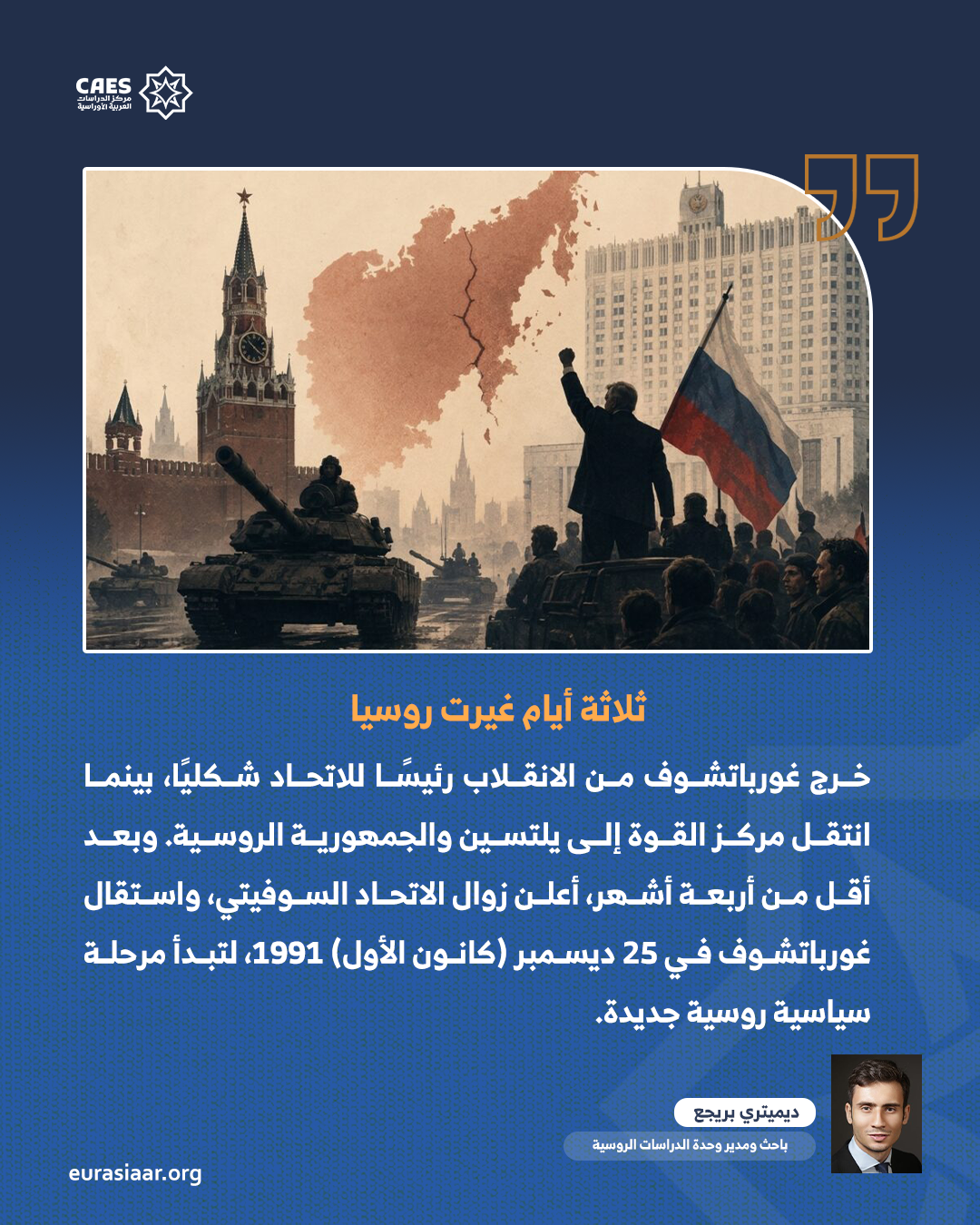 CAES
مركز الدراسات العربية الأوراسية

ثلاثة أيام غيرت روسيا

خرج غورباتشوف من الانقلاب رئيسًا للاتحاد شكليًا، بينما انتقل مركز القوة إلى يلتسين والجمهورية الروسية. وبعد أقل من أربعة أشهر، أعلن زوال الاتحاد السوفيتي، واستقال غورباتشوف في 25 ديسمبر (كانون الأول) 1991، لتبدأ مرحلة سياسية روسية جديدة.

ديميتري بريجع
باحث ومدير وحدة الدراسات الروسية

eurasiaar.org